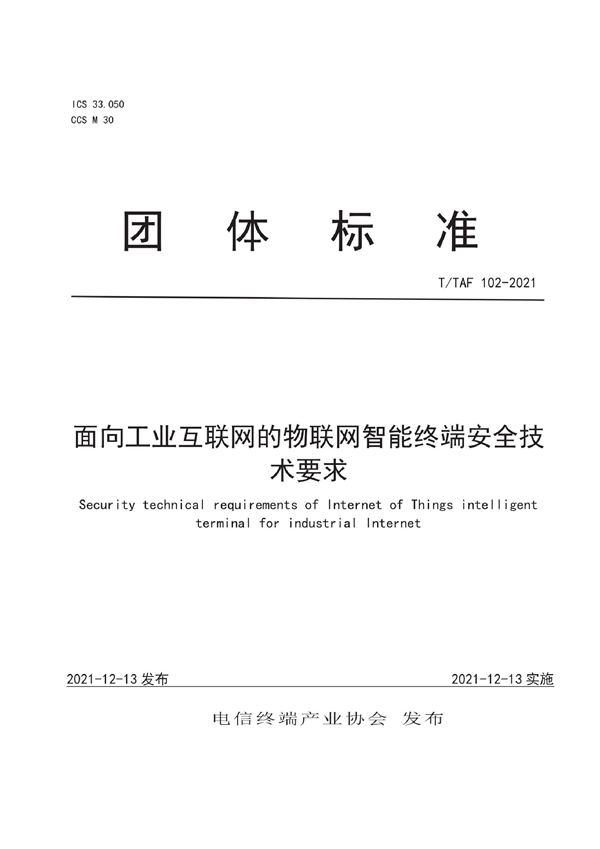 ICS 33.050
CCS M 30

团 体 标 准

T/TAF 102-2021

面向工业互联网的物联网智能终端安全技术要求

Security technical requirements of Internet of Things intelligent terminal for industrial Internet

2021-12-13 发布

2021-12-13 实施

电信终端产业协会 发布